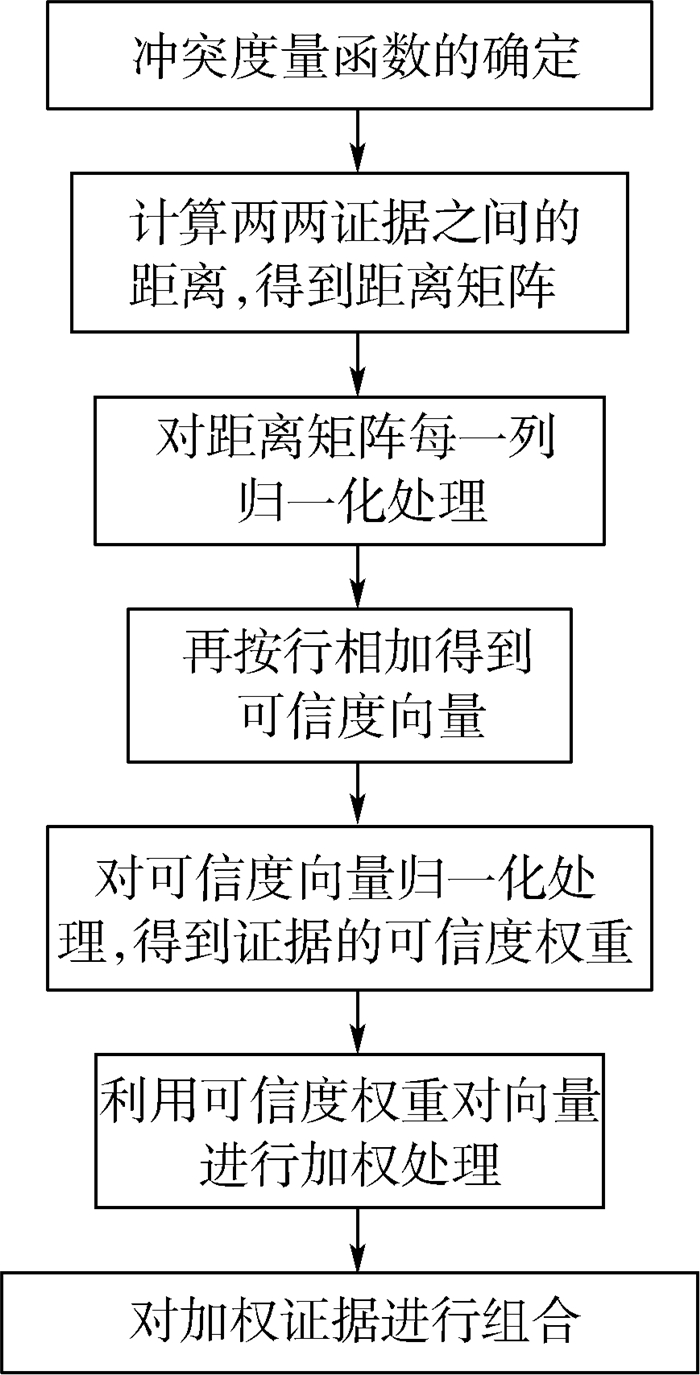 冲突度量函数的确定

计算两两证据之间的距离,得到距离矩阵

对距离矩阵每一列归一化处理

再按行相加得到可信度向量

对可信度向量归一化处理,得到证据的可信度权重

利用可信度权重对向量进行加权处理

对加权证据进行组合